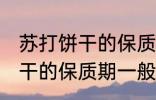 苏打饼干的保质
干的保质期一般